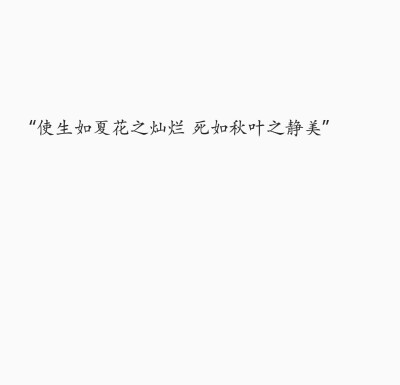 "使生如夏花之灿烂 死如秋叶之静美"